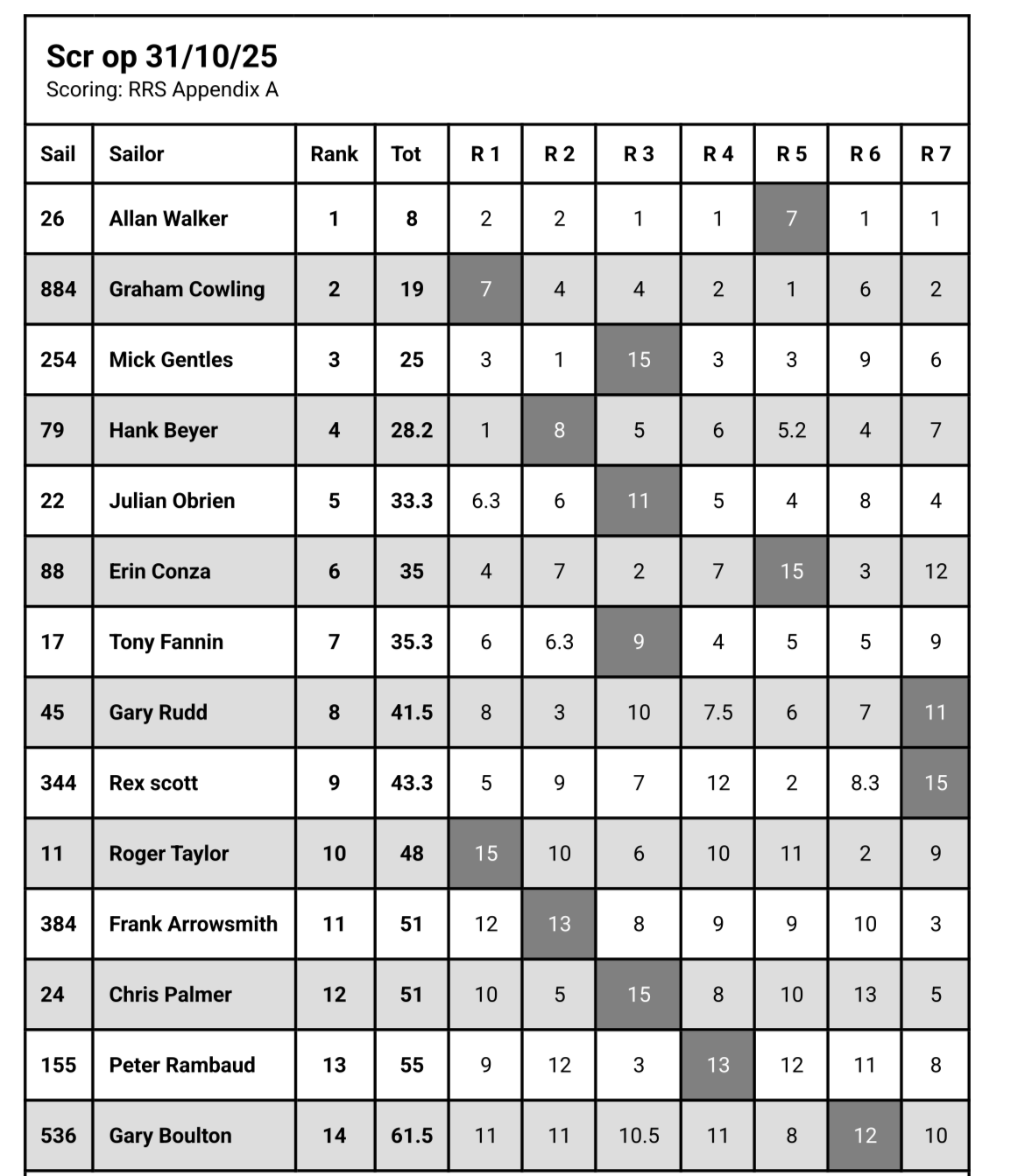 Scr op 31/10/25
Scoring: RRS Appendix A

| Sail | Sailor | Rank | Tot | R 1 | R 2 | R 3 | R 4 | R 5 | R 6 | R 7 |
|---|---|---|---|---|---|---|---|---|---|---|
| 26 | Allan Walker | 1 | 8 | 2 | 2 | 1 | 1 | 7 | 1 | 1 |
| 884 | Graham Cowling | 2 | 19 | 7 | 4 | 4 | 2 | 1 | 6 | 2 |
| 254 | Mick Gentles | 3 | 25 | 3 | 1 | 15 | 3 | 3 | 9 | 6 |
| 79 | Hank Beyer | 4 | 28.2 | 1 | 8 | 5 | 6 | 5.2 | 4 | 7 |
| 22 | Julian Obrien | 5 | 33.3 | 6.3 | 6 | 11 | 5 | 4 | 8 | 4 |
| 88 | Erin Conza | 6 | 35 | 4 | 7 | 2 | 7 | 15 | 3 | 12 |
| 17 | Tony Fannin | 7 | 35.3 | 6 | 6.3 | 9 | 4 | 5 | 5 | 9 |
| 45 | Gary Rudd | 8 | 41.5 | 8 | 3 | 10 | 7.5 | 6 | 7 | 11 |
| 344 | Rex scott | 9 | 43.3 | 5 | 9 | 7 | 12 | 2 | 8.3 | 15 |
| 11 | Roger Taylor | 10 | 48 | 15 | 10 | 6 | 10 | 11 | 2 | 9 |
| 384 | Frank Arrowsmith | 11 | 51 | 12 | 13 | 8 | 9 | 9 | 10 | 3 |
| 24 | Chris Palmer | 12 | 51 | 10 | 5 | 15 | 8 | 10 | 13 | 5 |
| 155 | Peter Rambaud | 13 | 55 | 9 | 12 | 3 | 13 | 12 | 11 | 8 |
| 536 | Gary Boulton | 14 | 61.5 | 11 | 11 | 10.5 | 11 | 8 | 12 | 10 |